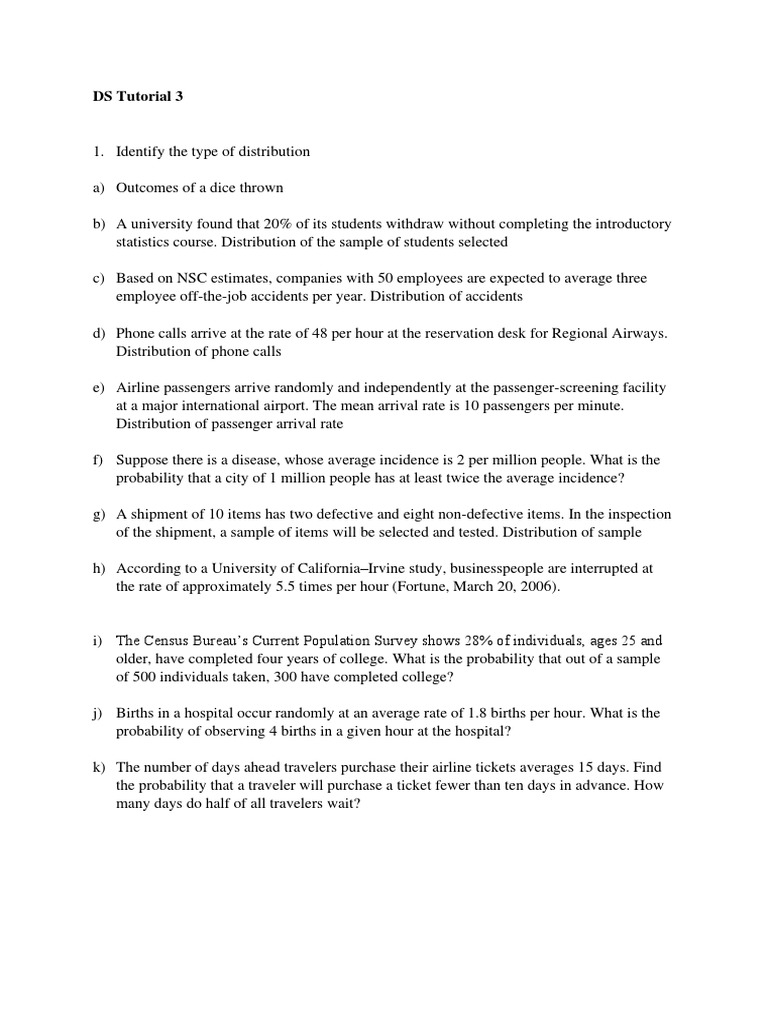 DS Tutorial 3

1. Identify the type of distribution

a) Outcomes of a dice thrown

b) A university found that 20% of its students withdraw without completing the introductory statistics course. Distribution of the sample of students selected

c) Based on NSC estimates, companies with 50 employees are expected to average three employee off-the-job accidents per year. Distribution of accidents

d) Phone calls arrive at the rate of 48 per hour at the reservation desk for Regional Airways. Distribution of phone calls

e) Airline passengers arrive randomly and independently at the passenger-screening facility at a major international airport. The mean arrival rate is 10 passengers per minute. Distribution of passenger arrival rate

f) Suppose there is a disease, whose average incidence is 2 per million people. What is the probability that a city of 1 million people has at least twice the average incidence?

g) A shipment of 10 items has two defective and eight non-defective items. In the inspection of the shipment, a sample of items will be selected and tested. Distribution of sample

h) According to a University of California–Irvine study, businesspeople are interrupted at the rate of approximately 5.5 times per hour (Fortune, March 20, 2006).

i) The Census Bureau's Current Population Survey shows 28% of individuals, ages 25 and older, have completed four years of college. What is the probability that out of a sample of 500 individuals taken, 300 have completed college?

j) Births in a hospital occur randomly at an average rate of 1.8 births per hour. What is the probability of observing 4 births in a given hour at the hospital?

k) The number of days ahead travelers purchase their airline tickets averages 15 days. Find the probability that a traveler will purchase a ticket fewer than ten days in advance. How many days do half of all travelers wait?